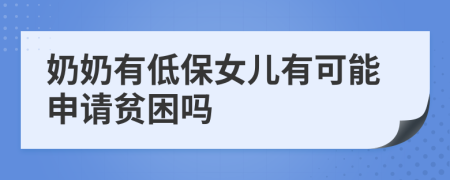 奶奶有低保女儿有可能申请贫困吗